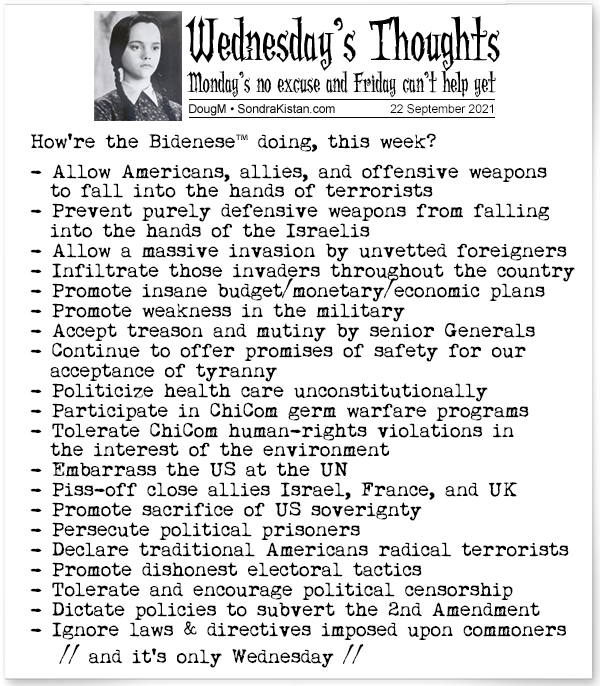 Wednesday's Thoughts
Monday's no excuse and Friday can't help get
DougM • SondraKistan.com 22 September 2021

How're the Bidenese™ doing, this week?

- Allow Americans, allies, and offensive weapons to fall into the hands of terrorists
- Prevent purely defensive weapons from falling into the hands of the Israelis
- Allow a massive invasion by unvetted foreigners
- Infiltrate those invaders throughout the country
- Promote insane budget/monetary/economic plans
- Promote weakness in the military
- Accept treason and mutiny by senior Generals
- Continue to offer promises of safety for our acceptance of tyranny
- Politicize health care unconstitutionally
- Participate in ChiCom germ warfare programs
- Tolerate ChiCom human-rights violations in the interest of the environment
- Embarrass the US at the UN
- Piss-off close allies Israel, France, and UK
- Promote sacrifice of US soverignty
- Persecute political prisoners
- Declare traditional Americans radical terrorists
- Promote dishonest electoral tactics
- Tolerate and encourage political censorship
- Dictate policies to subvert the 2nd Amendment
- Ignore laws & directives imposed upon commoners

// and it's only Wednesday //